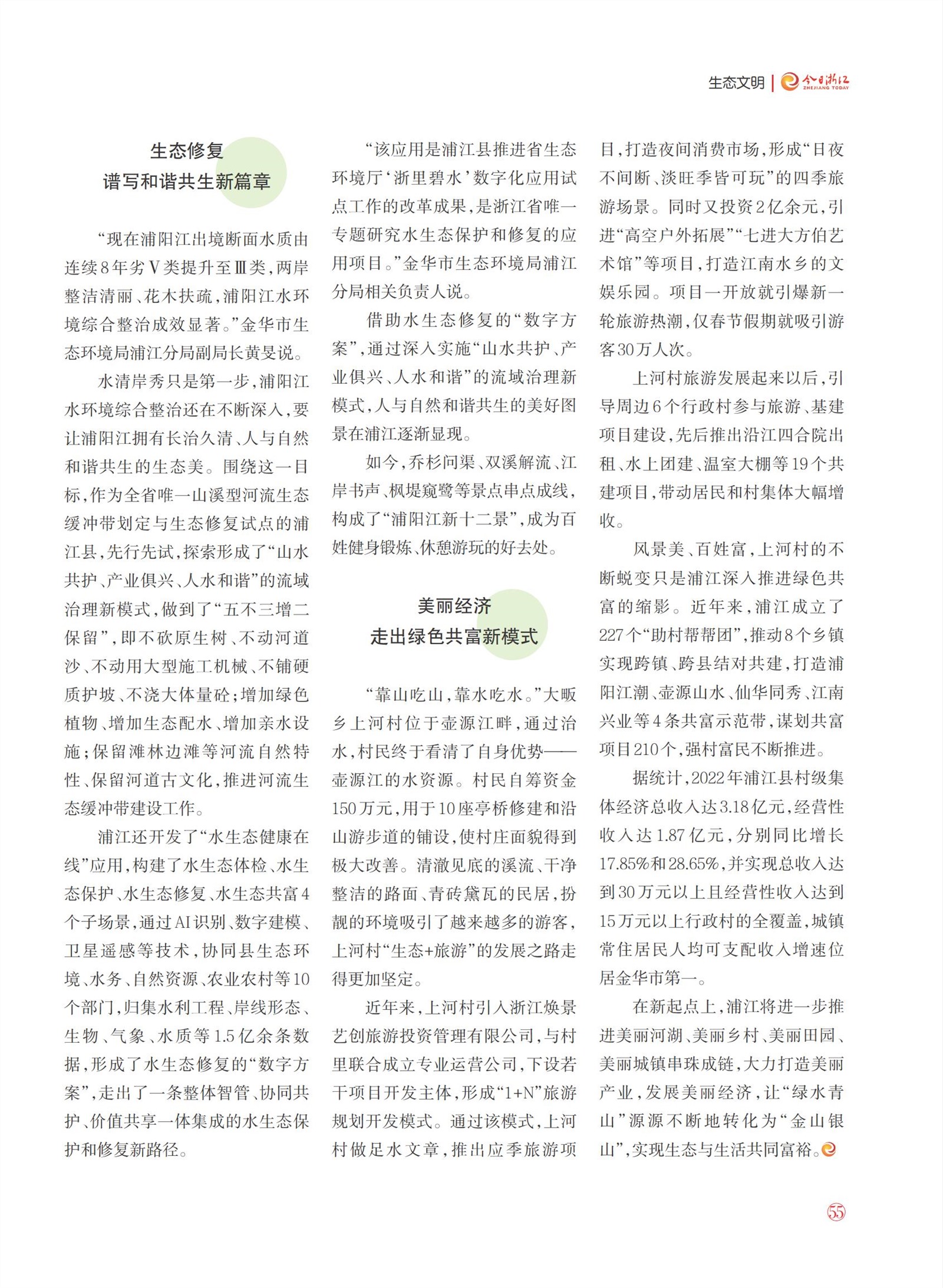 生态文明 | 今日浙江 ZHEJIANG TODAY

生态修复
谱写和谐共生新篇章

“现在浦阳江出境断面水质由连续8年劣Ⅴ类提升至Ⅲ类，两岸整洁清丽、花木扶疏，浦阳江水环境综合整治成效显著。”金华市生态环境局浦江分局副局长黄旻说。

水清岸秀只是第一步，浦阳江水环境综合整治还在不断深入，要让浦阳江拥有长治久清、人与自然和谐共生的生态美。围绕这一目标，作为全省唯一山溪型河流生态缓冲带划定与生态修复试点的浦江县，先行先试，探索形成了“山水共护、产业俱兴、人水和谐”的流域治理新模式，做到了“五不三增二保留”，即不砍原生树、不动河道沙、不动用大型施工机械、不铺硬质护坡、不浇大体量砼；增加绿色植物、增加生态配水、增加亲水设施；保留滩林边滩等河流自然特性、保留河道古文化，推进河流生态缓冲带建设工作。

浦江还开发了“水生态健康在线”应用，构建了水生态体检、水生态保护、水生态修复、水生态共富4个子场景，通过AI识别、数字建模、卫星遥感等技术，协同县生态环境、水务、自然资源、农业农村等10个部门，归集水利工程、岸线形态、生物、气象、水质等1.5亿余条数据，形成了水生态修复的“数字方案”，走出了一条整体智管、协同共护、价值共享一体集成的水生态保护和修复新路径。

“该应用是浦江县推进省生态环境厅‘浙里碧水’数字化应用试点工作的改革成果，是浙江省唯一专题研究水生态保护和修复的应用项目。”金华市生态环境局浦江分局相关负责人说。

借助水生态修复的“数字方案”，通过深入实施“山水共护、产业俱兴、人水和谐”的流域治理新模式，人与自然和谐共生的美好图景在浦江逐渐显现。

如今，乔杉问渠、双溪解流、江岸书声、枫堤窥鹭等景点串点成线，构成了“浦阳江新十二景”，成为百姓健身锻炼、休憩游玩的好去处。

美丽经济
走出绿色共富新模式

“靠山吃山，靠水吃水。”大畈乡上河村位于壶源江畔，通过治水，村民终于看清了自身优势——壶源江的水资源。村民自筹资金150万元，用于10座亭桥修建和沿山游步道的铺设，使村庄面貌得到极大改善。清澈见底的溪流、干净整洁的路面、青砖黛瓦的民居，扮靓的环境吸引了越来越多的游客，上河村“生态+旅游”的发展之路走得更加坚定。

近年来，上河村引入浙江焕景艺创旅游投资管理有限公司，与村里联合成立专业运营公司，下设若干项目开发主体，形成“1+N”旅游规划开发模式。通过该模式，上河村做足水文章，推出应季旅游项目，打造夜间消费市场，形成“日夜不间断、淡旺季皆可玩”的四季旅游场景。同时又投资2亿余元，引进“高空户外拓展”“七进大方伯艺术馆”等项目，打造江南水乡的文娱乐园。项目一开放就引爆新一轮旅游热潮，仅春节假期就吸引游客30万人次。

上河村旅游发展起来以后，引导周边6个行政村参与旅游、基建项目建设，先后推出沿江四合院出租、水上团建、温室大棚等19个共建项目，带动居民和村集体大幅增收。

风景美、百姓富，上河村的不断蜕变只是浦江深入推进绿色共富的缩影。近年来，浦江成立了227个“助村帮帮团”，推动8个乡镇实现跨镇、跨县结对共建，打造浦阳江潮、壶源山水、仙华同秀、江南兴业等4条共富示范带，谋划共富项目210个，强村富民不断推进。

据统计，2022年浦江县村级集体经济总收入达3.18亿元，经营性收入达1.87亿元，分别同比增长17.85%和28.65%，并实现总收入达到30万元以上且经营性收入达到15万元以上行政村的全覆盖，城镇常住居民人均可支配收入增速位居金华市第一。

在新起点上，浦江将进一步推进美丽河湖、美丽乡村、美丽田园、美丽城镇串珠成链，大力打造美丽产业，发展美丽经济，让“绿水青山”源源不断地转化为“金山银山”，实现生态与生活共同富裕。

55